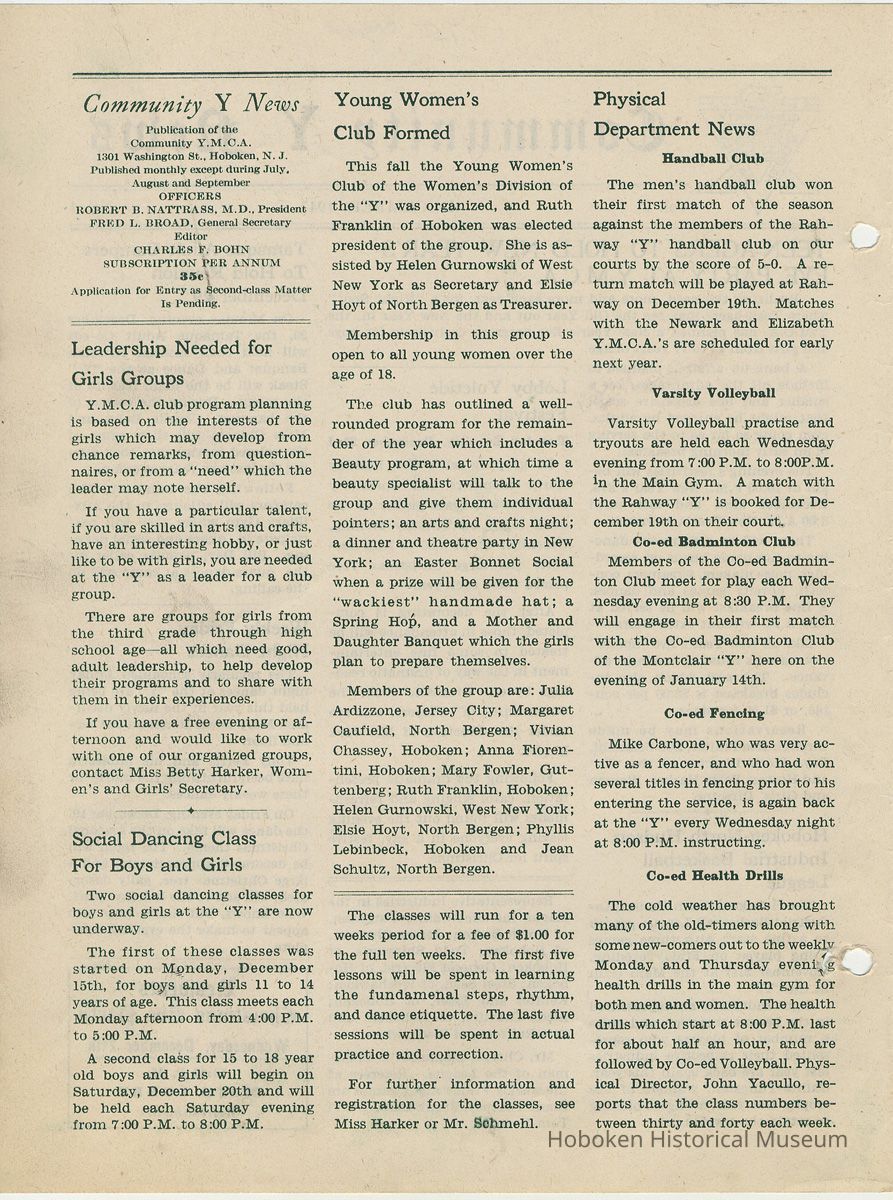 Community Y News

Publication of the Community Y.M.C.A. 1301 Washington St., Hoboken, N. J. Published monthly except during July, August and September

OFFICERS
ROBERT B. NATTRASS, M.D., President
FRED L. BROAD, General Secretary
Editor
CHARLES F. BOHN
SUBSCRIPTION PER ANNUM
35c
Application for Entry as Second-class Matter Is Pending.

Leadership Needed for Girls Groups

Y.M.C.A. club program planning is based on the interests of the girls which may develop from chance remarks, from questionnaires, or from a "need" which the leader may note herself.

If you have a particular talent, if you are skilled in arts and crafts, have an interesting hobby, or just like to be with girls, you are needed at the "Y" as a leader for a club group.

There are groups for girls from the third grade through high school age—all which need good, adult leadership, to help develop their programs and to share with them in their experiences.

If you have a free evening or afternoon and would like to work with one of our organized groups, contact Miss Betty Harker, Women's and Girls' Secretary.

Social Dancing Class For Boys and Girls

Two social dancing classes for boys and girls at the "Y" are now underway.

The first of these classes was started on Monday, December 15th, for boys and girls 11 to 14 years of age. This class meets each Monday afternoon from 4:00 P.M. to 5:00 P.M.

A second class for 15 to 18 year old boys and girls will begin on Saturday, December 20th and will be held each Saturday evening from 7:00 P.M. to 8:00 P.M.

Young Women's Club Formed

This fall the Young Women's Club of the Women's Division of the "Y" was organized, and Ruth Franklin of Hoboken was elected president of the group. She is assisted by Helen Gurnowski of West New York as Secretary and Elsie Hoyt of North Bergen as Treasurer.

Membership in this group is open to all young women over the age of 18.

The club has outlined a well-rounded program for the remainder of the year which includes a Beauty program, at which time a beauty specialist will talk to the group and give them individual pointers; an arts and crafts night; a dinner and theatre party in New York; an Easter Bonnet Social when a prize will be given for the "wackiest" handmade hat; a Spring Hop, and a Mother and Daughter Banquet which the girls plan to prepare themselves.

Members of the group are: Julia Ardizzone, Jersey City; Margaret Caufield, North Bergen; Vivian Chassey, Hoboken; Anna Fiorentini, Hoboken; Mary Fowler, Guttenberg; Ruth Franklin, Hoboken; Helen Gurnowski, West New York; Elsie Hoyt, North Bergen; Phyllis Lebinbeck, Hoboken and Jean Schultz, North Bergen.

The classes will run for a ten weeks period for a fee of $1.00 for the full ten weeks. The first five lessons will be spent in learning the fundamenal steps, rhythm, and dance etiquette. The last five sessions will be spent in actual practice and correction.

For further information and registration for the classes, see Miss Harker or Mr. Schmehl.

Physical Department News

Handball Club

The men's handball club won their first match of the season against the members of the Rahway "Y" handball club on our courts by the score of 5-0. A return match will be played at Rahway on December 19th. Matches with the Newark and Elizabeth Y.M.C.A.'s are scheduled for early next year.

Varsity Volleyball

Varsity Volleyball practise and tryouts are held each Wednesday evening from 7:00 P.M. to 8:00P.M. in the Main Gym. A match with the Rahway "Y" is booked for December 19th on their court.

Co-ed Badminton Club

Members of the Co-ed Badminton Club meet for play each Wednesday evening at 8:30 P.M. They will engage in their first match with the Co-ed Badminton Club of the Montclair "Y" here on the evening of January 14th.

Co-ed Fencing

Mike Carbone, who was very active as a fencer, and who had won several titles in fencing prior to his entering the service, is again back at the "Y" every Wednesday night at 8:00 P.M. instructing.

Co-ed Health Drills

The cold weather has brought many of the old-timers along with some new-comers out to the weekly Monday and Thursday evening health drills in the main gym for both men and women. The health drills which start at 8:00 P.M. last for about half an hour, and are followed by Co-ed Volleyball. Physical Director, John Yacullo, reports that the class numbers between thirty and forty each week.

Hoboken Historical Museum